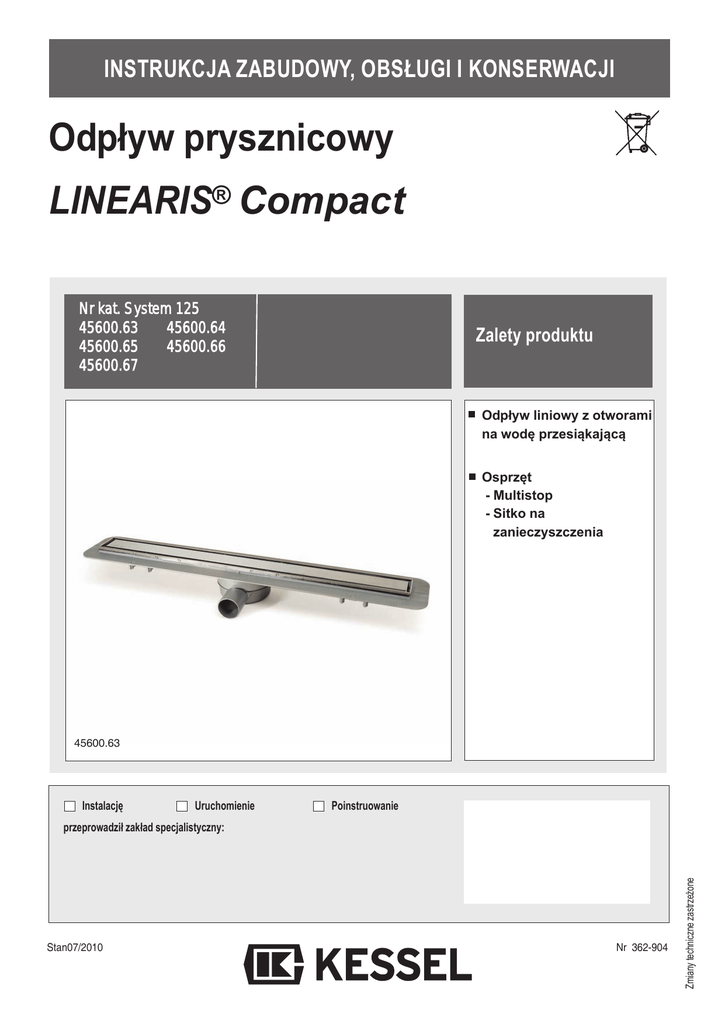 INSTRUKCJA ZABUDOWY, OBSŁUGI I KONSERWACJI

Odpływ prysznicowy

LINEARIS® Compact

Nr kat. System 125
45600.63 45600.64
45600.65 45600.66
45600.67

Zalety produktu

■ Odpływ liniowy z otworami na wodę przesiąkającą

■ Osprzęt
- Multistop
- Sitko na zanieczyszczenia

45600.63

☐ Instalację ☐ Uruchomienie ☐ Poinstruowanie

przeprowadził zakład specjalistyczny:

Zmiany techniczne zastrzeżone

Stan07/2010

KESSEL

Nr 362-904